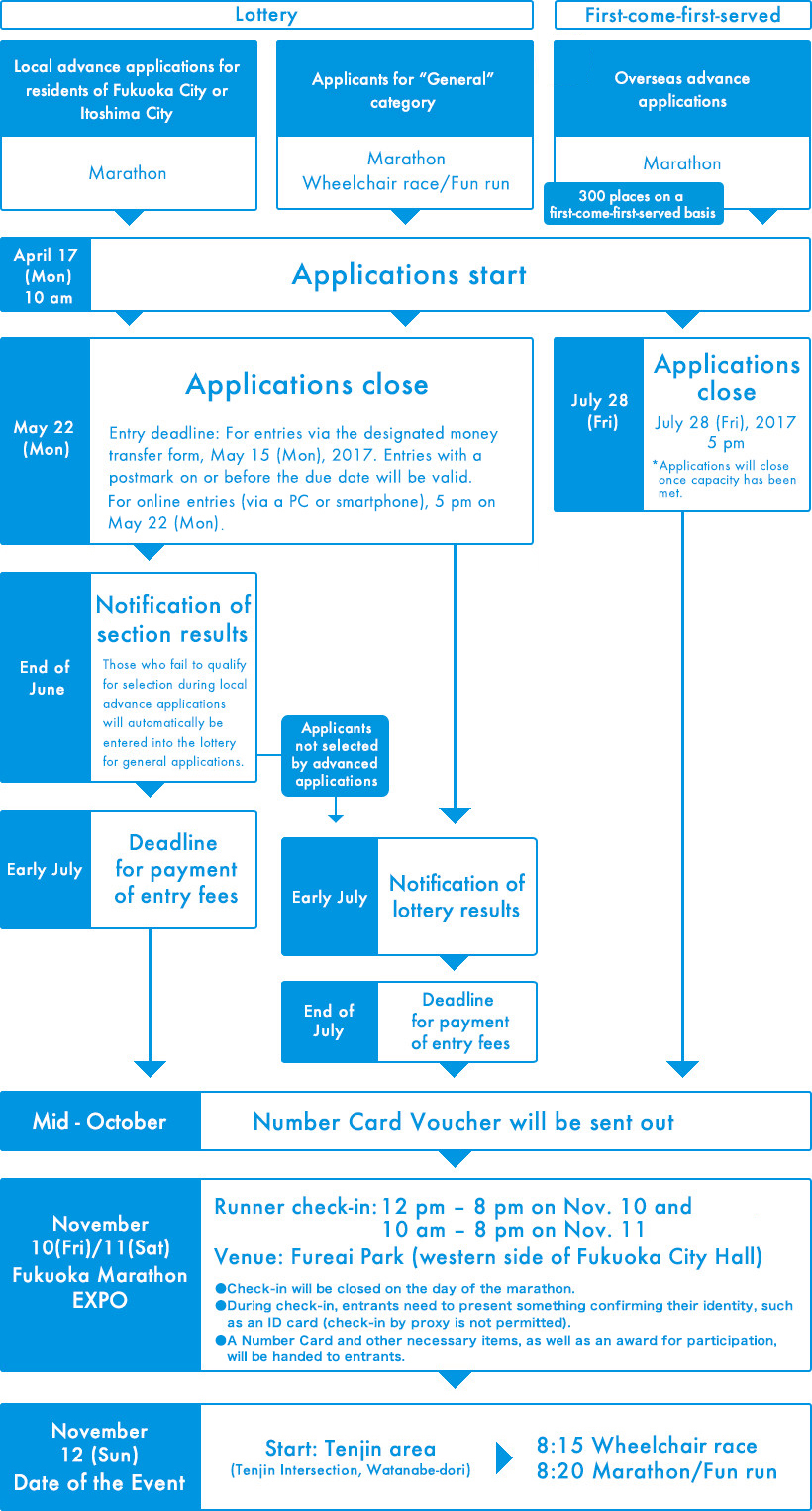 Lottery

First-come-first-served

Local advance applications for residents of Fukuoka City or Itoshima City

Marathon

Applicants for "General" category

Marathon
Wheelchair race/Fun run

Overseas advance applications

Marathon

300 places on a first-come-first-served basis

April 17 (Mon) 10 am

Applications start

May 22 (Mon)

Applications close

Entry deadline: For entries via the designated money transfer form, May 15 (Mon), 2017. Entries with a postmark on or before the due date will be valid.

For online entries (via a PC or smartphone), 5 pm on May 22 (Mon).

July 28 (Fri)

Applications close

July 28 (Fri), 2017 5 pm

*Applications will close once capacity has been met.

End of June

Notification of section results

Those who fail to qualify for selection during local advance applications will automatically be entered into the lottery for general applications.

Applicants not selected by advanced applications

Early July

Deadline for payment of entry fees

Early July

Notification of lottery results

End of July

Deadline for payment of entry fees

Mid - October

Number Card Voucher will be sent out

November 10(Fri)/11(Sat) Fukuoka Marathon EXPO

Runner check-in: 12 pm – 8 pm on Nov. 10 and 10 am – 8 pm on Nov. 11

Venue: Fureai Park (western side of Fukuoka City Hall)

●Check-in will be closed on the day of the marathon.
●During check-in, entrants need to present something confirming their identity, such as an ID card (check-in by proxy is not permitted).
●A Number Card and other necessary items, as well as an award for participation, will be handed to entrants.

November 12 (Sun) Date of the Event

Start: Tenjin area
(Tenjin Intersection, Watanabe-dori)

8:15 Wheelchair race
8:20 Marathon/Fun run